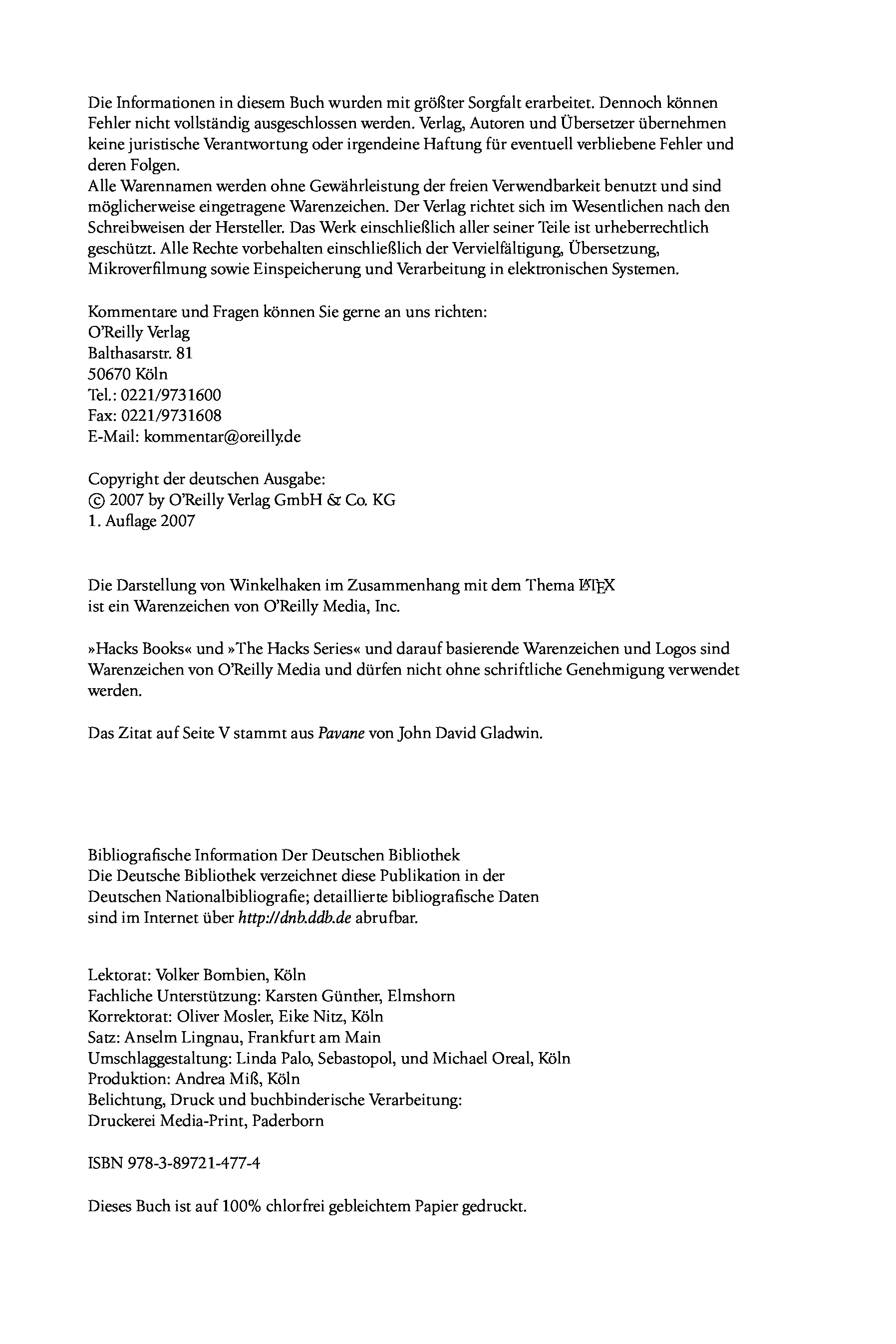 Die Informationen in diesem Buch wurden mit größter Sorgfalt erarbeitet. Dennoch können Fehler nicht vollständig ausgeschlossen werden. Verlag, Autoren und Übersetzer übernehmen keine juristische Verantwortung oder irgendeine Haftung für eventuell verbliebene Fehler und deren Folgen.
Alle Warennamen werden ohne Gewährleistung der freien Verwendbarkeit benutzt und sind möglicherweise eingetragene Warenzeichen. Der Verlag richtet sich im Wesentlichen nach den Schreibweisen der Hersteller. Das Werk einschließlich aller seiner Teile ist urheberrechtlich geschützt. Alle Rechte vorbehalten einschließlich der Vervielfältigung, Übersetzung, Mikroverfilmung sowie Einspeicherung und Verarbeitung in elektronischen Systemen.

Kommentare und Fragen können Sie gerne an uns richten:
O'Reilly Verlag
Balthasarstr. 81
50670 Köln
Tel.: 0221/9731600
Fax: 0221/9731608
E-Mail: kommentar@oreilly.de

Copyright der deutschen Ausgabe:
© 2007 by O'Reilly Verlag GmbH & Co. KG
1. Auflage 2007

Die Darstellung von Winkelhaken im Zusammenhang mit dem Thema LaTeX ist ein Warenzeichen von O'Reilly Media, Inc.

»Hacks Books« und »The Hacks Series« und darauf basierende Warenzeichen und Logos sind Warenzeichen von O'Reilly Media und dürfen nicht ohne schriftliche Genehmigung verwendet werden.

Das Zitat auf Seite V stammt aus Pavane von John David Gladwin.

Bibliografische Information Der Deutschen Bibliothek
Die Deutsche Bibliothek verzeichnet diese Publikation in der Deutschen Nationalbibliografie; detaillierte bibliografische Daten sind im Internet über http://dnb.ddb.de abrufbar.

Lektorat: Volker Bombien, Köln
Fachliche Unterstützung: Karsten Günther, Elmshorn
Korrektorat: Oliver Mosler, Eike Nitz, Köln
Satz: Anselm Lingnau, Frankfurt am Main
Umschlaggestaltung: Linda Palo, Sebastopol, und Michael Oreal, Köln
Produktion: Andrea Miß, Köln
Belichtung, Druck und buchbinderische Verarbeitung:
Druckerei Media-Print, Paderborn

ISBN 978-3-89721-477-4

Dieses Buch ist auf 100% chlorfrei gebleichtem Papier gedruckt.